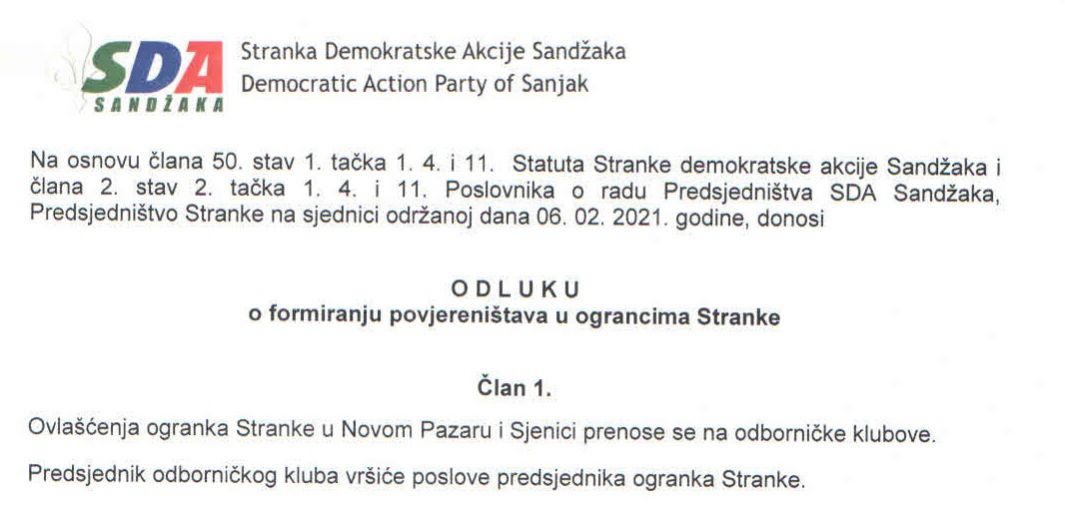 SDA
SANDŽAKA

Stranka Demokratske Akcije Sandžaka
Democratic Action Party of Sanjak

Na osnovu člana 50. stav 1. tačka 1. 4. i 11. Statuta Stranke demokratske akcije Sandžaka i člana 2. stav 2. tačka 1. 4. i 11. Poslovnika o radu Predsjedništva SDA Sandžaka, Predsjedništvo Stranke na sjednici održanoj dana 06. 02. 2021. godine, donosi

ODLUKU
o formiranju povjereništava u ograncima Stranke

Član 1.

Ovlašćenja ogranka Stranke u Novom Pazaru i Sjenici prenose se na odborničke klubove.

Predsjednik odborničkog kluba vršiće poslove predsjednika ogranka Stranke.